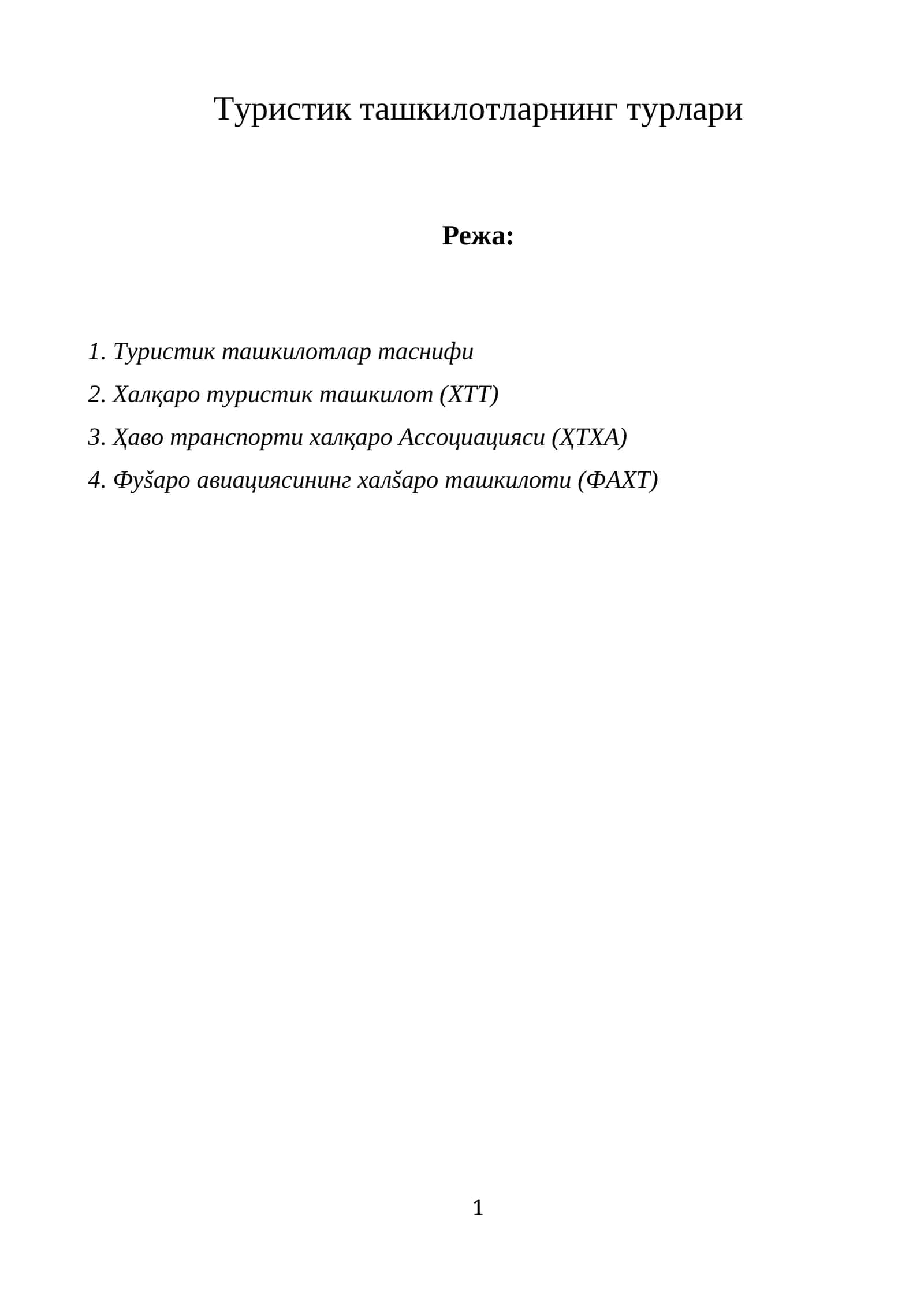 Туристик ташкилотларнинг турлари

Режа:

1. Туристик ташкилотлар таснифи
2. Халқаро туристик ташкилот (ХТТ)
3. Ҳаво транспорти халқаро Ассоциацияси (ҲТХА)
4. Фуšаро авиациясининг халšаро ташкилоти (ФАХТ)

1